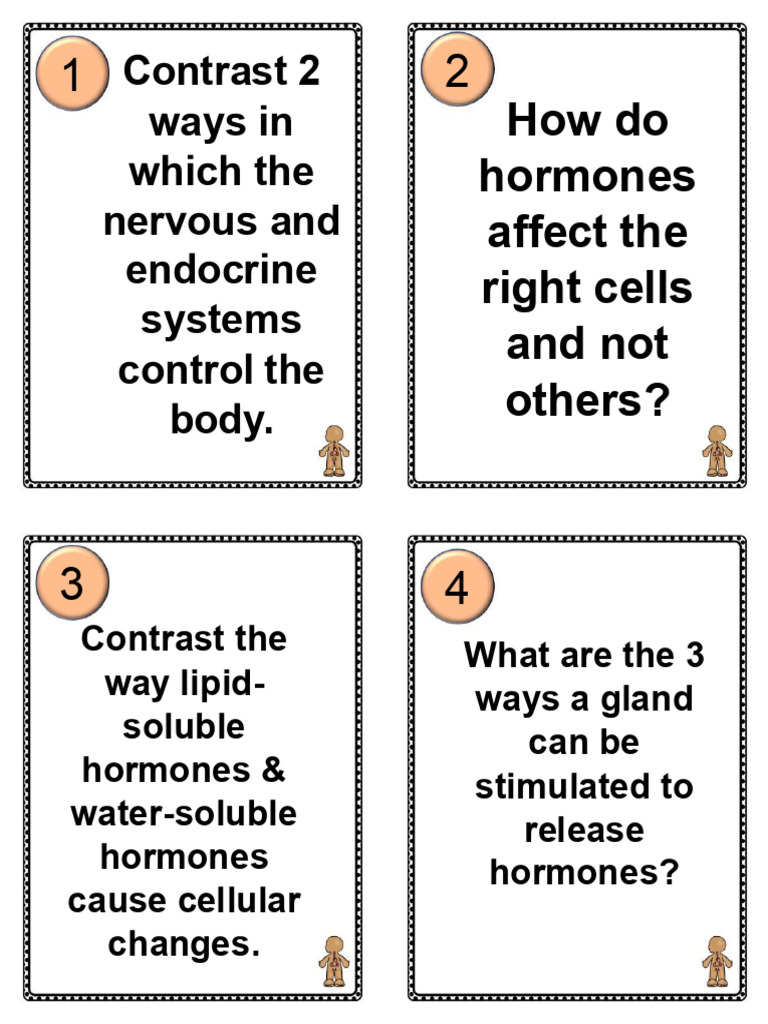 1 Contrast 2 ways in which the nervous and endocrine systems control the body.

2 How do hormones affect the right cells and not others?

3 Contrast the way lipid-soluble hormones & water-soluble hormones cause cellular changes.

4 What are the 3 ways a gland can be stimulated to release hormones?